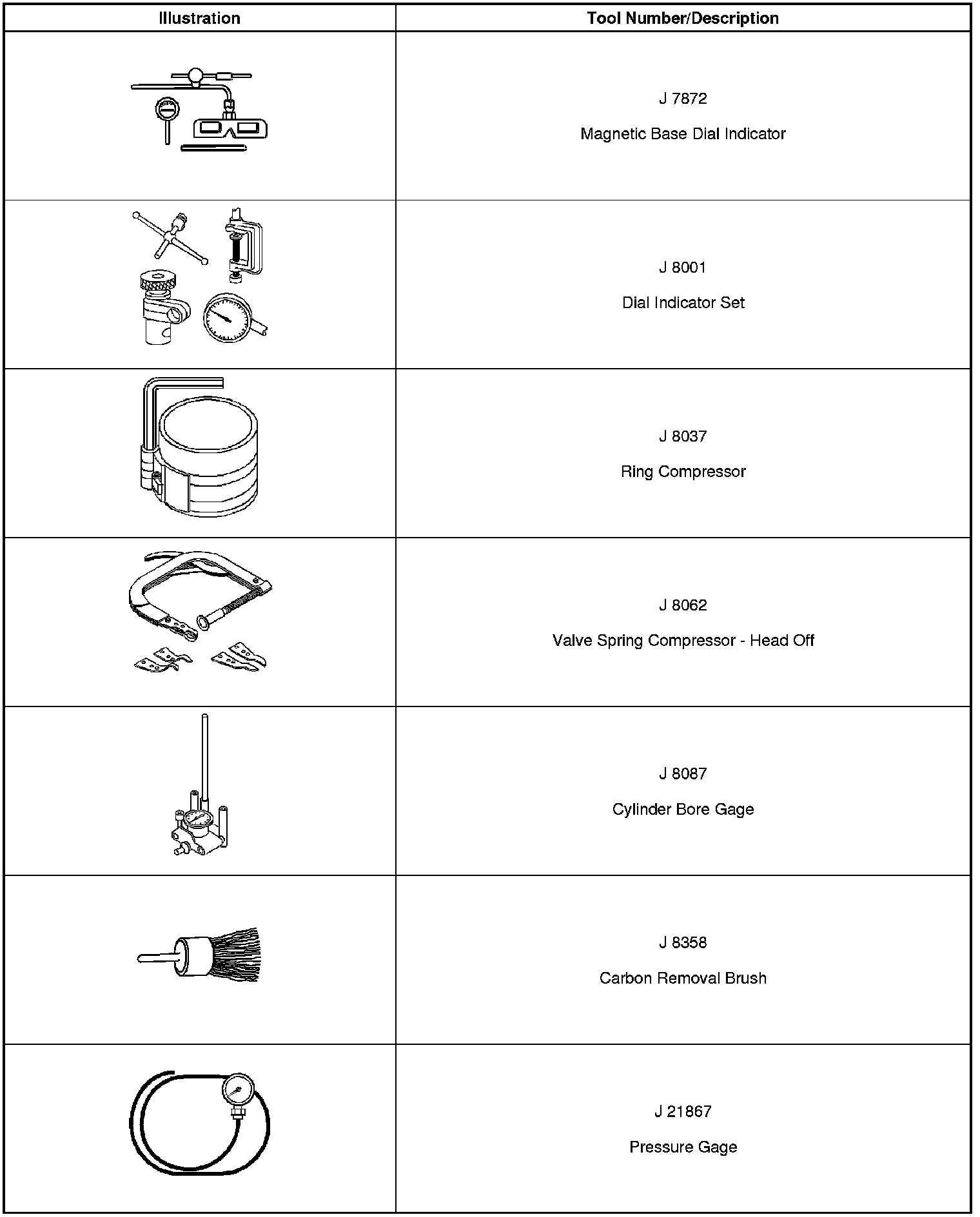 | Illustration | Tool Number/Description |
|---|---|
|  | J 7872 Magnetic Base Dial Indicator |
|  | J 8001 Dial Indicator Set |
|  | J 8037 Ring Compressor |
|  | J 8062 Valve Spring Compressor - Head Off |
|  | J 8087 Cylinder Bore Gage |
|  | J 8358 Carbon Removal Brush |
|  | J 21867 Pressure Gage |